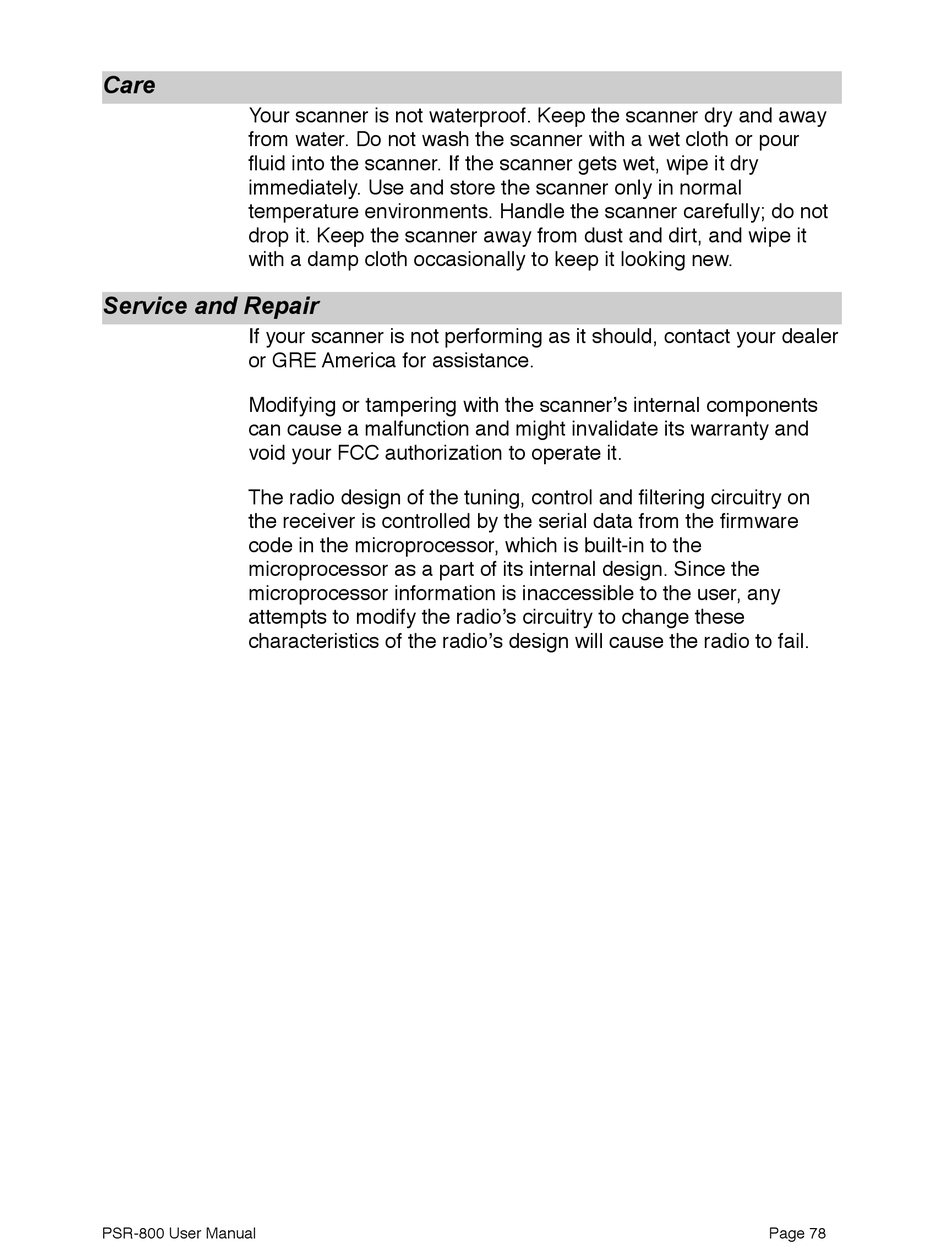 Care

Your scanner is not waterproof. Keep the scanner dry and away from water. Do not wash the scanner with a wet cloth or pour fluid into the scanner. If the scanner gets wet, wipe it dry immediately. Use and store the scanner only in normal temperature environments. Handle the scanner carefully; do not drop it. Keep the scanner away from dust and dirt, and wipe it with a damp cloth occasionally to keep it looking new.

Service and Repair

If your scanner is not performing as it should, contact your dealer or GRE America for assistance.

Modifying or tampering with the scanner's internal components can cause a malfunction and might invalidate its warranty and void your FCC authorization to operate it.

The radio design of the tuning, control and filtering circuitry on the receiver is controlled by the serial data from the firmware code in the microprocessor, which is built-in to the microprocessor as a part of its internal design. Since the microprocessor information is inaccessible to the user, any attempts to modify the radio's circuitry to change these characteristics of the radio's design will cause the radio to fail.

PSR-800 User Manual

Page 78